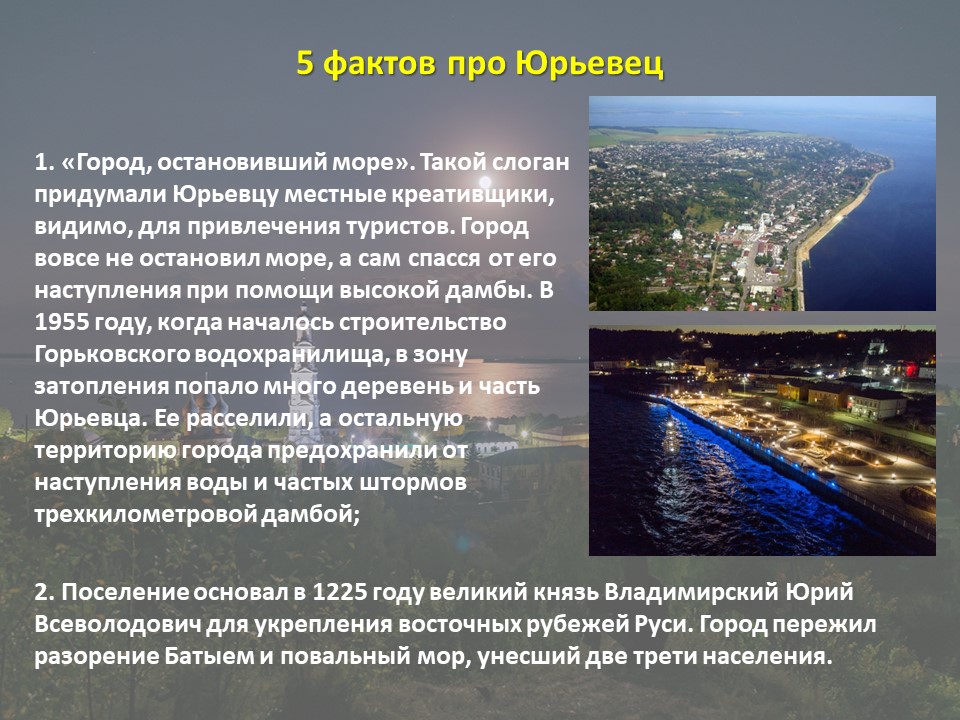 5 фактов про Юрьевец

1. «Город, остановивший море». Такой слоган придумали Юрьевцу местные креативщики, видимо, для привлечения туристов. Город вовсе не остановил море, а сам спасся от его наступления при помощи высокой дамбы. В 1955 году, когда началось строительство Горьковского водохранилища, в зону затопления попало много деревень и часть Юрьевца. Ее расселили, а остальную территорию города предохранили от наступления воды и частых штормов трехкилометровой дамбой;

2. Поселение основал в 1225 году великий князь Владимирский Юрий Всеволодович для укрепления восточных рубежей Руси. Город пережил разорение Батыем и повальный мор, унесший две трети населения.